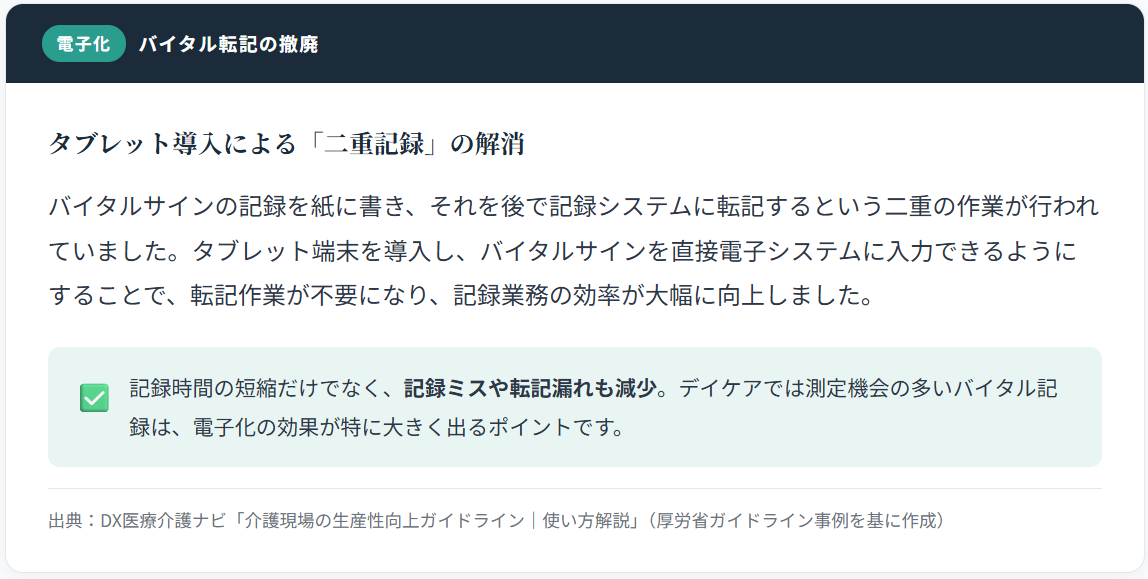 電子化 バイタル転記の撤廃

タブレット導入による「二重記録」の解消

バイタルサインの記録を紙に書き、それを後で記録システムに転記するという二重の作業が行われていました。タブレット端末を導入し、バイタルサインを直接電子システムに入力できるようにすることで、転記作業が不要になり、記録業務の効率が大幅に向上しました。

☑ 記録時間の短縮だけでなく、記録ミスや転記漏れも減少。デイケアでは測定機会の多いバイタル記録は、電子化の効果が特に大きく出るポイントです。

出典：DX医療介護ナビ「介護現場の生産性向上ガイドライン｜使い方解説」（厚労省ガイドライン事例を基に作成）